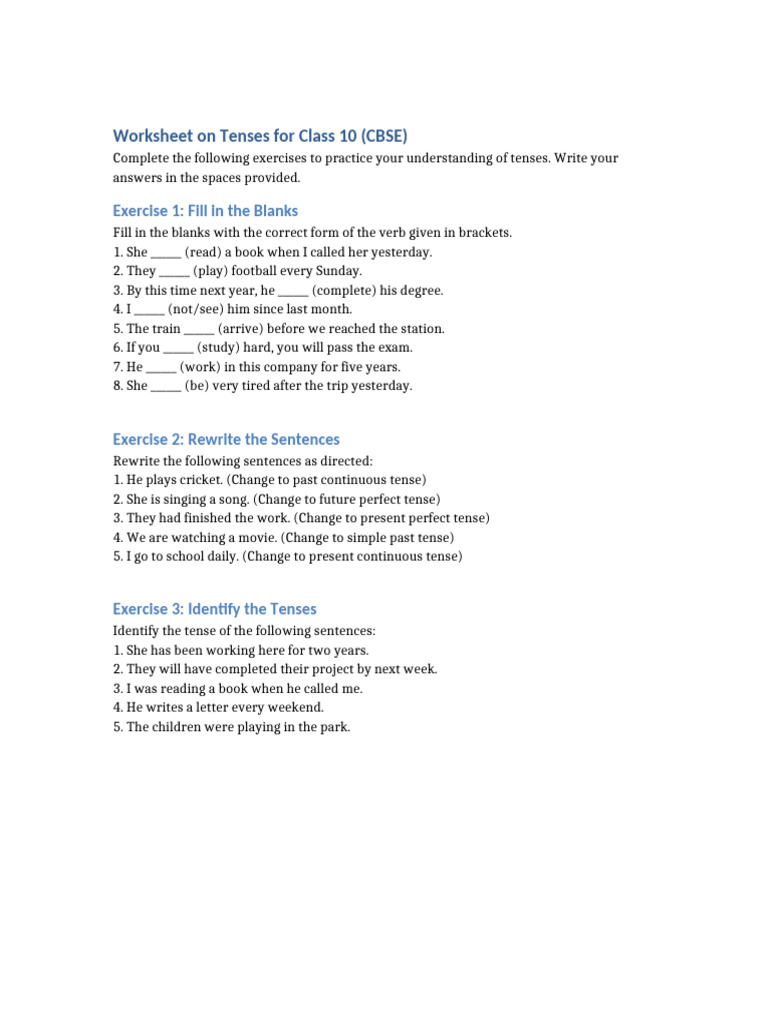 Worksheet on Tenses for Class 10 (CBSE)

Complete the following exercises to practice your understanding of tenses. Write your answers in the spaces provided.

Exercise 1: Fill in the Blanks

Fill in the blanks with the correct form of the verb given in brackets.
1. She _____ (read) a book when I called her yesterday.
2. They _____ (play) football every Sunday.
3. By this time next year, he _____ (complete) his degree.
4. I _____ (not/see) him since last month.
5. The train _____ (arrive) before we reached the station.
6. If you _____ (study) hard, you will pass the exam.
7. He _____ (work) in this company for five years.
8. She _____ (be) very tired after the trip yesterday.

Exercise 2: Rewrite the Sentences

Rewrite the following sentences as directed:
1. He plays cricket. (Change to past continuous tense)
2. She is singing a song. (Change to future perfect tense)
3. They had finished the work. (Change to present perfect tense)
4. We are watching a movie. (Change to simple past tense)
5. I go to school daily. (Change to present continuous tense)

Exercise 3: Identify the Tenses

Identify the tense of the following sentences:
1. She has been working here for two years.
2. They will have completed their project by next week.
3. I was reading a book when he called me.
4. He writes a letter every weekend.
5. The children were playing in the park.